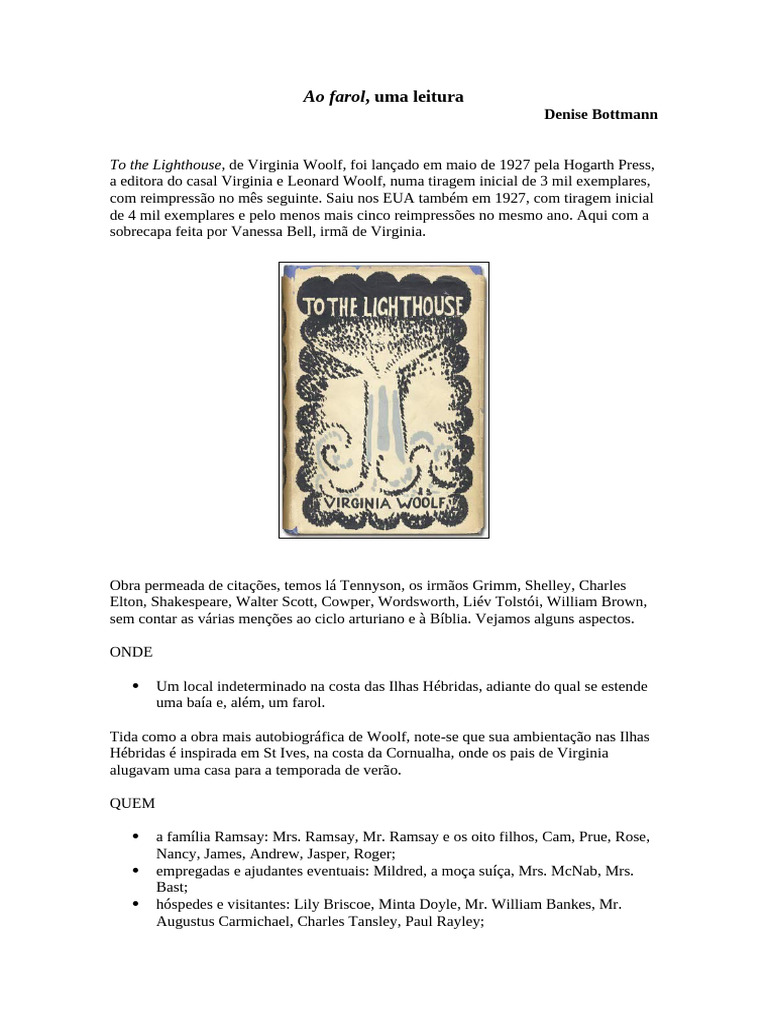 Ao farol, uma leitura
Denise Bottmann

To the Lighthouse, de Virginia Woolf, foi lançado em maio de 1927 pela Hogarth Press, a editora do casal Virginia e Leonard Woolf, numa tiragem inicial de 3 mil exemplares, com reimpressão no mês seguinte. Saiu nos EUA também em 1927, com tiragem inicial de 4 mil exemplares e pelo menos mais cinco reimpressões no mesmo ano. Aqui com a sobrecapa feita por Vanessa Bell, irmã de Virginia.

TO THE LIGHTHOUSE
VIRGINIA WOOLF

Obra permeada de citações, temos lá Tennyson, os irmãos Grimm, Shelley, Charles Elton, Shakespeare, Walter Scott, Cowper, Wordsworth, Liév Tolstói, William Brown, sem contar as várias menções ao ciclo arturiano e à Bíblia. Vejamos alguns aspectos.

ONDE

• Um local indeterminado na costa das Ilhas Hébridas, adiante do qual se estende uma baía e, além, um farol.

Tida como a obra mais autobiográfica de Woolf, note-se que sua ambientação nas Ilhas Hébridas é inspirada em St Ives, na costa da Cornualha, onde os pais de Virginia alugavam uma casa para a temporada de verão.

QUEM

• a família Ramsay: Mrs. Ramsay, Mr. Ramsay e os oito filhos, Cam, Prue, Rose, Nancy, James, Andrew, Jasper, Roger;
• empregadas e ajudantes eventuais: Mildred, a moça suíça, Mrs. McNab, Mrs. Bast;
• hóspedes e visitantes: Lily Briscoe, Minta Doyle, Mr. William Bankes, Mr. Augustus Carmichael, Charles Tansley, Paul Rayley;